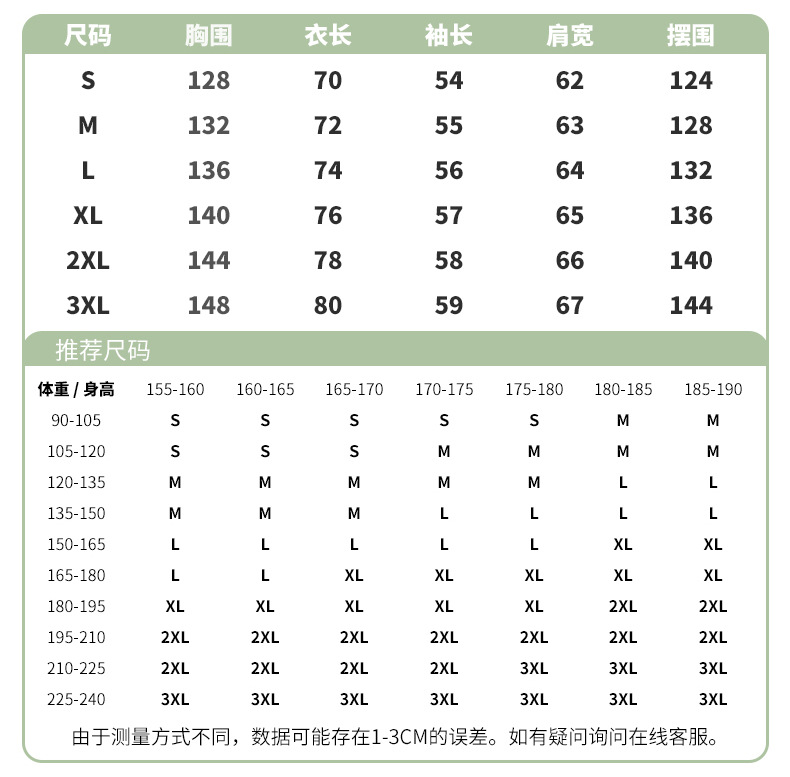 | 尺码 | 胸围 | 衣长 | 袖长 | 肩宽 | 摆围 |
|---|---|---|---|---|---|
| S | 128 | 70 | 54 | 62 | 124 |
| M | 132 | 72 | 55 | 63 | 128 |
| L | 136 | 74 | 56 | 64 | 132 |
| XL | 140 | 76 | 57 | 65 | 136 |
| 2XL | 144 | 78 | 58 | 66 | 140 |
| 3XL | 148 | 80 | 59 | 67 | 144 |

推荐尺码

| 体重 / 身高 | 155-160 | 160-165 | 165-170 | 170-175 | 175-180 | 180-185 | 185-190 |
|---|---|---|---|---|---|---|---|
| 90-105 | S | S | S | S | S | M | M |
| 105-120 | S | S | S | M | M | M | M |
| 120-135 | M | M | M | M | M | L | L |
| 135-150 | M | M | M | L | L | L | L |
| 150-165 | L | L | L | L | L | XL | XL |
| 165-180 | L | L | XL | XL | XL | XL | XL |
| 180-195 | XL | XL | XL | XL | XL | 2XL | 2XL |
| 195-210 | 2XL | 2XL | 2XL | 2XL | 2XL | 2XL | 2XL |
| 210-225 | 2XL | 2XL | 2XL | 2XL | 3XL | 3XL | 3XL |
| 225-240 | 3XL | 3XL | 3XL | 3XL | 3XL | 3XL | 3XL |

由于测量方式不同，数据可能存在1-3CM的误差。如有疑问询问在线客服。